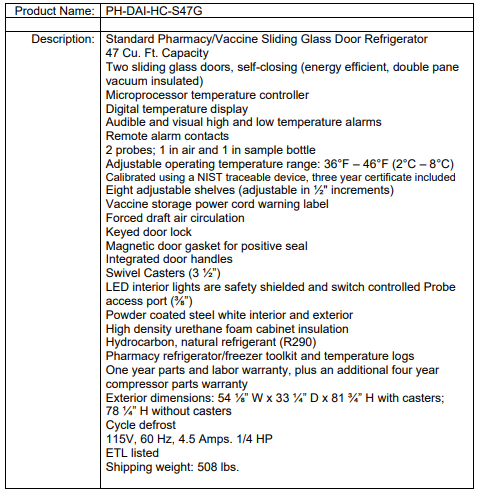 | Product Name: | PH-DAI-HC-S47G |
|---|---|
| | |
| Description: | Standard Pharmacy/Vaccine Sliding Glass Door Refrigerator<br>47 Cu. Ft. Capacity<br>Two sliding glass doors, self-closing (energy efficient, double pane vacuum insulated)<br>Microprocessor temperature controller<br>Digital temperature display<br>Audible and visual high and low temperature alarms<br>Remote alarm contacts<br>2 probes; 1 in air and 1 in sample bottle<br>Adjustable operating temperature range: 36°F – 46°F (2°C – 8°C)<br>Calibrated using a NIST traceable device, three year certificate included<br>Eight adjustable shelves (adjustable in ½" increments)<br>Vaccine storage power cord warning label<br>Forced draft air circulation<br>Keyed door lock<br>Magnetic door gasket for positive seal<br>Integrated door handles<br>Swivel Casters (3 ½")<br>LED interior lights are safety shielded and switch controlled Probe access port (⅜")<br>Powder coated steel white interior and exterior<br>High density urethane foam cabinet insulation<br>Hydrocarbon, natural refrigerant (R290)<br>Pharmacy refrigerator/freezer toolkit and temperature logs<br>One year parts and labor warranty, plus an additional four year compressor parts warranty<br>Exterior dimensions: 54 ⅛" W x 33 ¼" D x 81 ¾" H with casters; 78 ¼" H without casters<br>Cycle defrost<br>115V, 60 Hz, 4.5 Amps. 1/4 HP<br>ETL listed<br>Shipping weight: 508 lbs. |